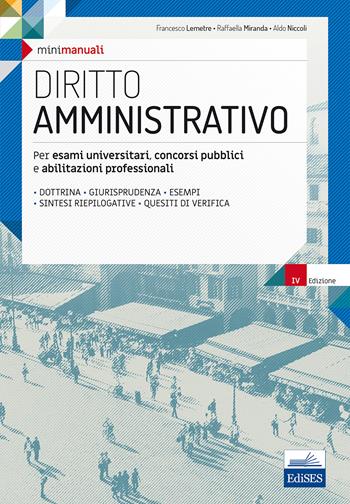 Francesco Lemetre • Raffaella Miranda • Aldo Niccoli

minimanuali

DIRITTO AMMINISTRATIVO

Per esami universitari, concorsi pubblici e abilitazioni professionali

• DOTTRINA • GIURISPRUDENZA • ESEMPI
• SINTESI RIEPILOGATIVE • QUESITI DI VERIFICA

IV Edizione

EdiSES